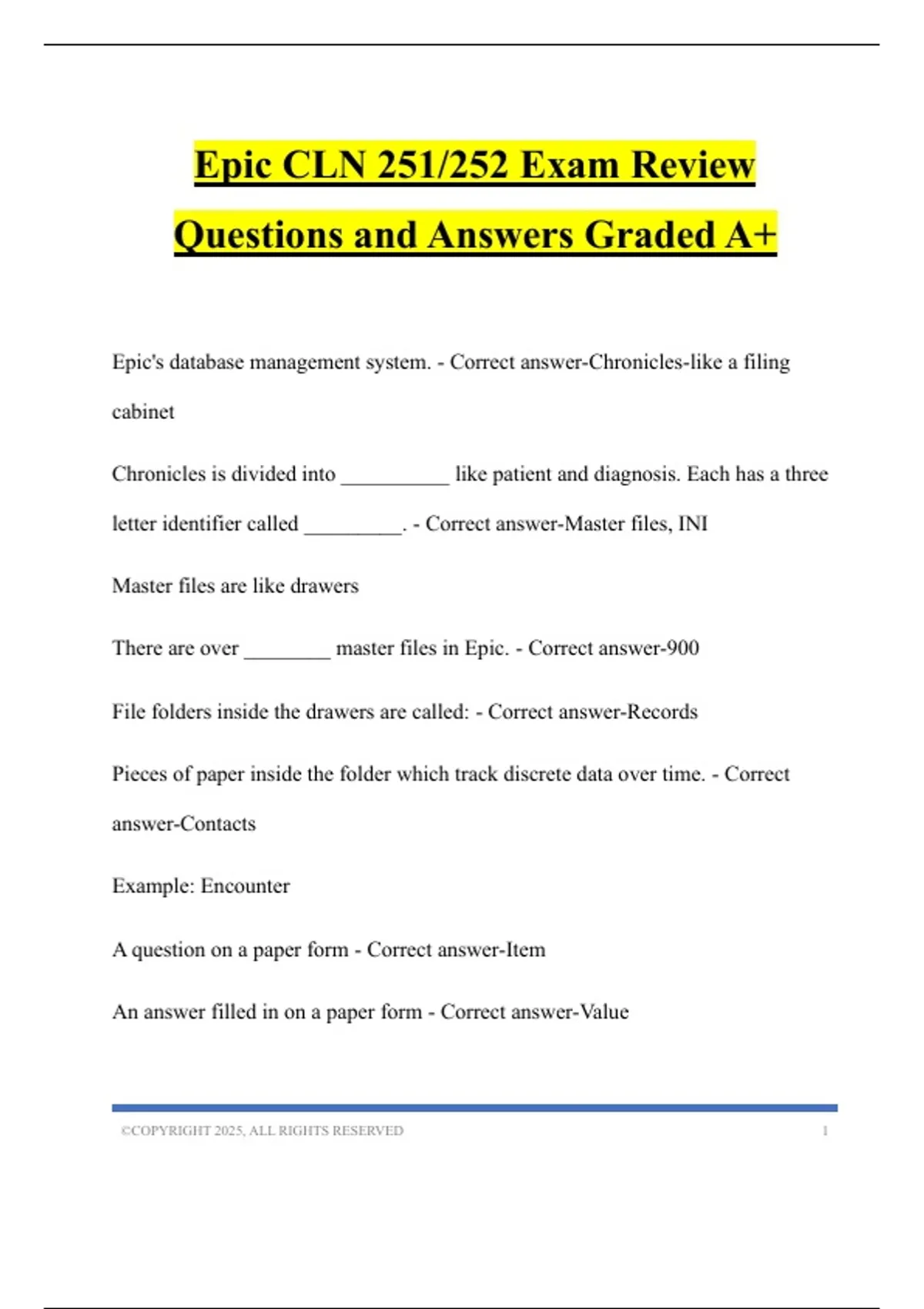 Epic CLN 251/252 Exam Review Questions and Answers Graded A+

Epic's database management system. - Correct answer-Chronicles-like a filing cabinet

Chronicles is divided into __________ like patient and diagnosis. Each has a three letter identifier called _________. - Correct answer-Master files, INI

Master files are like drawers

There are over ________ master files in Epic. - Correct answer-900

File folders inside the drawers are called: - Correct answer-Records

Pieces of paper inside the folder which track discrete data over time. - Correct answer-Contacts

Example: Encounter

A question on a paper form - Correct answer-Item

An answer filled in on a paper form - Correct answer-Value

©COPYRIGHT 2025, ALL RIGHTS RESERVED 1